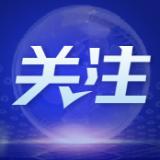 关注